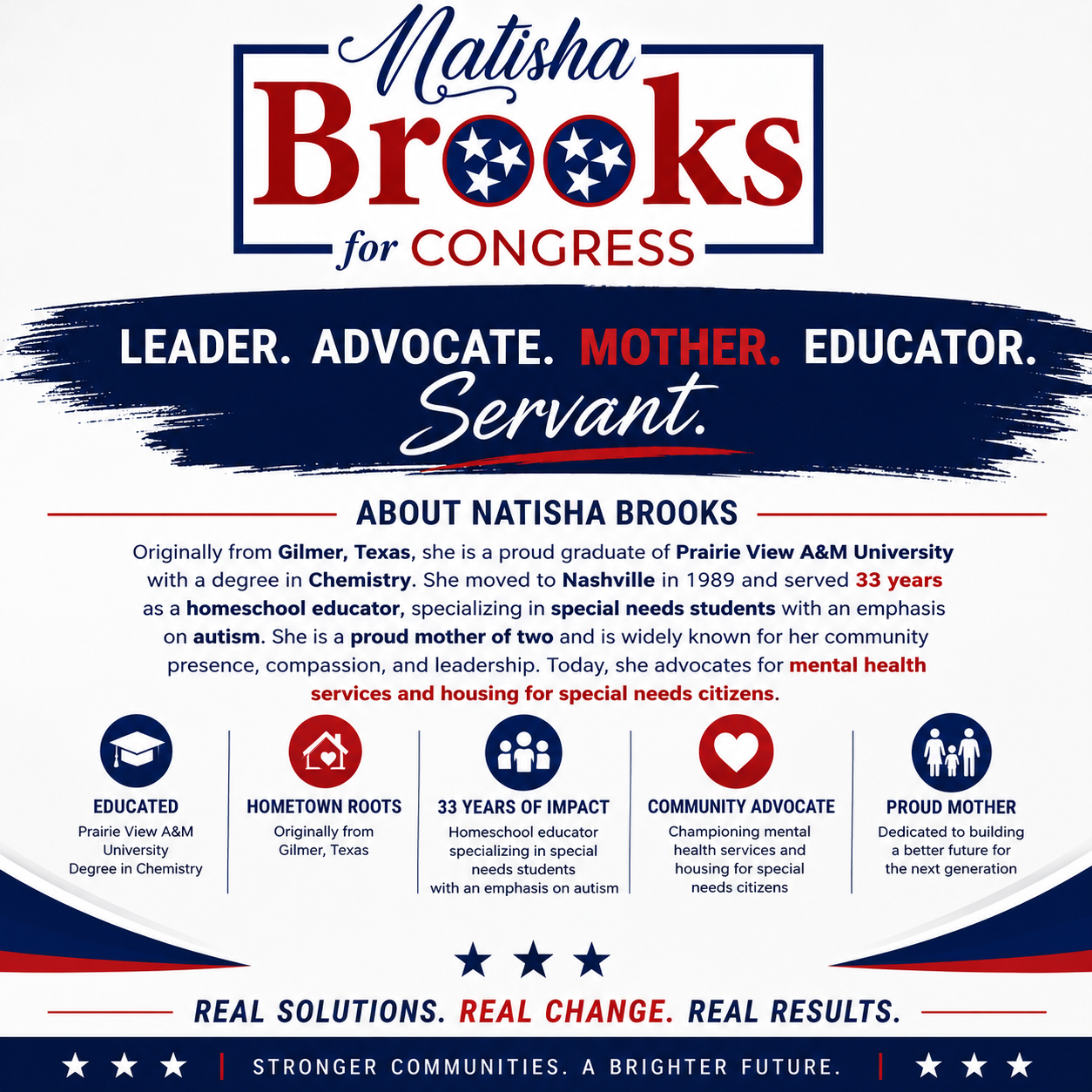 Natisha
Brooks
for CONGRESS

LEADER. ADVOCATE. MOTHER. EDUCATOR.
Servant.

ABOUT NATISHA BROOKS

Originally from Gilmer, Texas, she is a proud graduate of Prairie View A&M University with a degree in Chemistry. She moved to Nashville in 1989 and served 33 years as a homeschool educator, specializing in special needs students with an emphasis on autism. She is a proud mother of two and is widely known for her community presence, compassion, and leadership. Today, she advocates for mental health services and housing for special needs citizens.

EDUCATED
Prairie View A&M University
Degree in Chemistry

HOMETOWN ROOTS
Originally from Gilmer, Texas

33 YEARS OF IMPACT
Homeschool educator specializing in special needs students with an emphasis on autism

COMMUNITY ADVOCATE
Championing mental health services and housing for special needs citizens

PROUD MOTHER
Dedicated to building a better future for the next generation

REAL SOLUTIONS. REAL CHANGE. REAL RESULTS.

STRONGER COMMUNITIES. A BRIGHTER FUTURE.